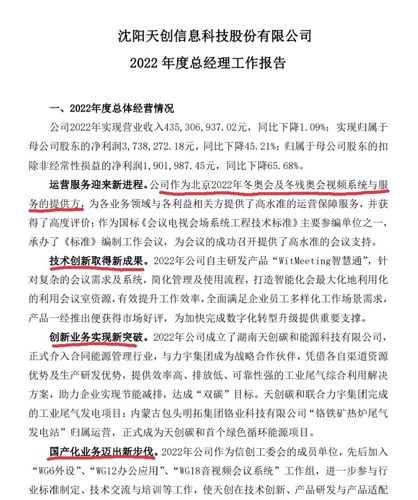 沈阳天创信息科技股份有限公司

2022 年度总经理工作报告

一、2022年度总体经营情况

公司2022年实现营业收入435,306,937.02元，同比下降1.09%；实现归属于母公司股东的净利润3,738,272.18元，同比下降45.21%；归属于母公司股东的扣除非经常性损益的净利润1,901,987.45元，同比下降65.68%。

运营服务迎来新进程。公司作为北京2022年冬奥会及冬残奥会视频系统与服务的提供方，为各业务领域与各利益相关方提供了高水准的运营保障服务，并获得了高度评价；作为国标《会议电视会场系统工程技术标准》主要参编单位之一，承办了《标准》编制工作会议，为会议的成功召开提供了高水准的会议支持。

技术创新取得新成果。2022年公司自主研发产品“WitMeeting智慧通”，针对复杂的会议需求及系统，简化管理及使用流程，打造智能化会最大化地利用化的利用会议室资源，有效提升工作效率，全面满足企业员工多样化工作场景需求，产品一经推出便获得市场好评，为加快完成数字化转型升级提供重要支撑。

创新业务实现新突破。2022年公司成立了湖南天创碳和能源科技有限公司，正式介入合同能源管理行业，与力宇集团成为战略合作伙伴，凭借各自渠道资源优势及生产研发优势，提供效率高、排放低、可靠性强的工业尾气综合利用解决方案，助力企业实现节能减排，达成“双碳”目标。天创碳和联合力宇集团完成的工业尾气发电项目：内蒙古包头明拓集团铬业科技有限公司“铬铁矿热炉尾气发电站”归属运营，正式成为天创碳和首个绿色循环能源项目。

国产化业务迈出新步伐。2022年公司作为信创工委会的成员单位，先后加入“WG6外设”、“WG12办公应用”、“WG18音视频会议系统”工作组，进一步参与行业标准制定、技术交流与培训等工作，使天创在技术创新、产品研发与产品适配